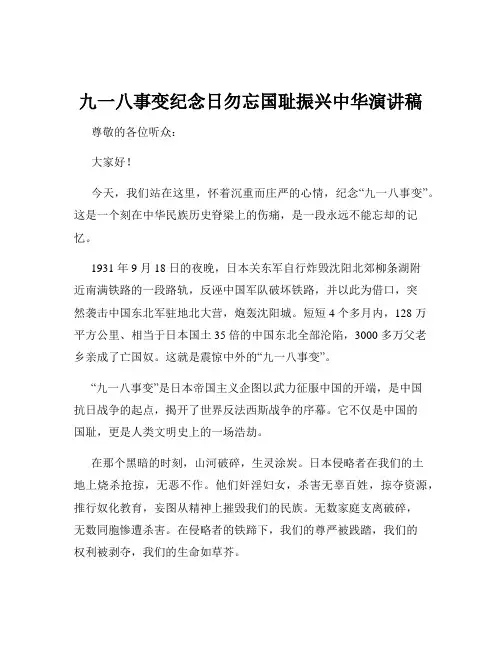 九一八事变纪念日勿忘国耻振兴中华演讲稿

尊敬的各位听众：

大家好！

今天，我们站在这里，怀着沉重而庄严的心情，纪念“九一八事变”。这是一个刻在中华民族历史脊梁上的伤痛，是一段永远不能忘却的记忆。

1931 年 9 月 18 日的夜晚，日本关东军自行炸毁沈阳北郊柳条湖附近南满铁路的一段路轨，反诬中国军队破坏铁路，并以此为借口，突然袭击中国东北军驻地北大营，炮轰沈阳城。短短 4 个多月内，128 万平方公里、相当于日本国土 35 倍的中国东北全部沦陷，3000 多万父老乡亲成了亡国奴。这就是震惊中外的“九一八事变”。

“九一八事变”是日本帝国主义企图以武力征服中国的开端，是中国抗日战争的起点，揭开了世界反法西斯战争的序幕。它不仅是中国的国耻，更是人类文明史上的一场浩劫。

在那个黑暗的时刻，山河破碎，生灵涂炭。日本侵略者在我们的土地上烧杀抢掠，无恶不作。他们奸淫妇女，杀害无辜百姓，掠夺资源，推行奴化教育，妄图从精神上摧毁我们的民族。无数家庭支离破碎，无数同胞惨遭杀害。在侵略者的铁蹄下，我们的尊严被践踏，我们的权利被剥夺，我们的生命如草芥。